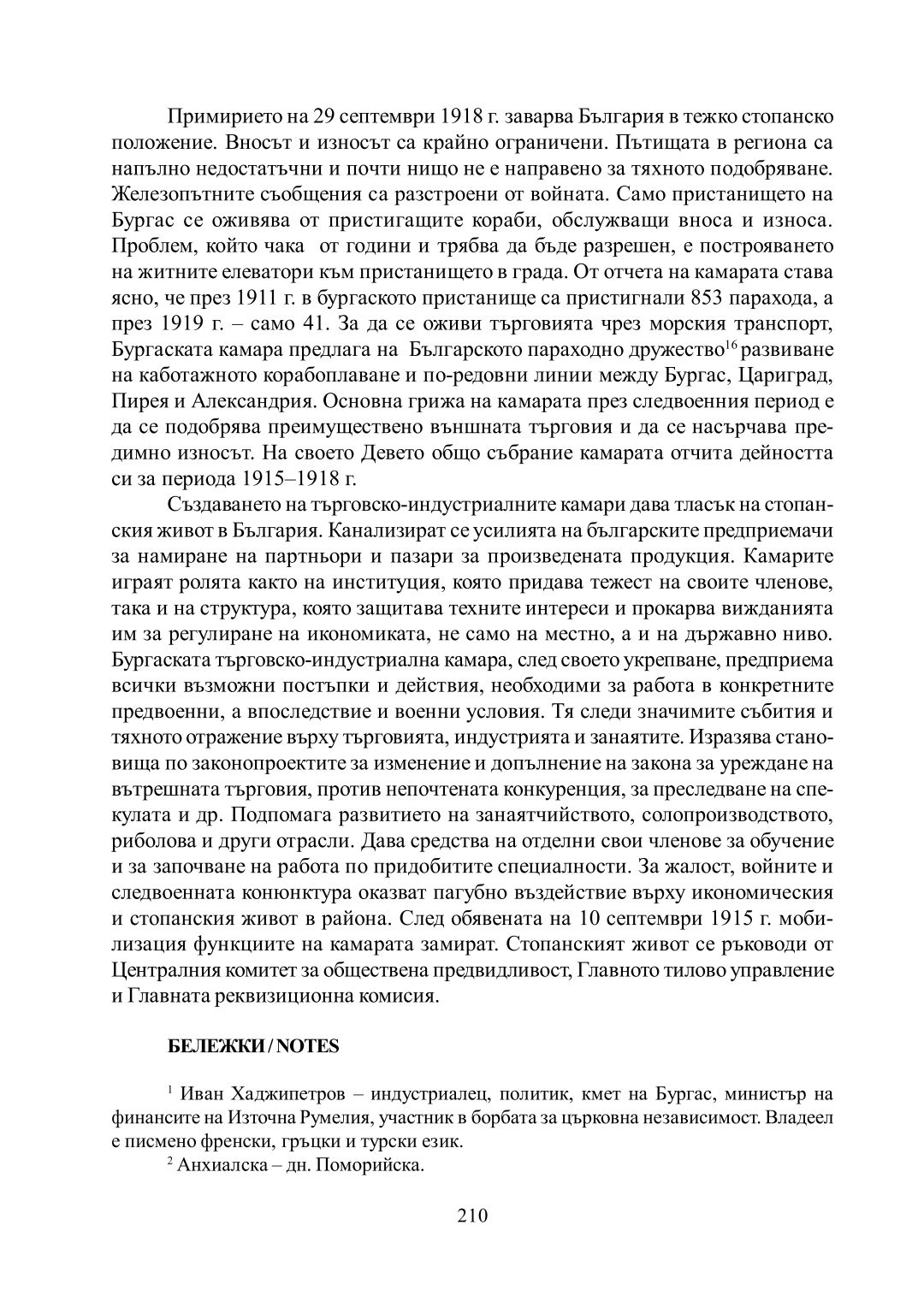 Примирието на 29 септември 1918 г. заварва България в тежко стопанско положение. Вносът и износът са крайно ограничени. Пътищата в региона са напълно недостатъчни и почти нищо не е направено за тяхното подобряване. Железопътните съобщения са разстроени от войната. Само пристанището на Бургас се оживява от пристигащите кораби, обслужващи вноса и износа. Проблем, който чака от години и трябва да бъде разрешен, е построяването на житните елеватори към пристанището в града. От отчета на камарата става ясно, че през 1911 г. в бургаското пристанище са пристигнали 853 парахода, а през 1919 г. – само 41. За да се оживи търговията чрез морския транспорт, Бургаската камара предлага на Българското параходно дружество$^{16}$ развиване на каботажното корабоплаване и по-редовни линии между Бургас, Цариград, Пирея и Александрия. Основна грижа на камарата през следвоенния период е да се подобрява преимуществено външната търговия и да се насърчава предимно износът. На своето Девето общо събрание камарата отчита дейността си за периода 1915–1918 г.

Създаването на търговско-индустриалните камари дава тласък на стопанския живот в България. Канализират се усилията на българските предприемачи за намиране на партньори и пазари за произведената продукция. Камарите играят ролята както на институция, която придава тежест на своите членове, така и на структура, която защитава техните интереси и прокарва вижданията им за регулиране на икономиката, не само на местно, а и на държавно ниво. Бургаската търговско-индустриална камара, след своето укрепване, предприема всички възможни постъпки и действия, необходими за работа в конкретните предвоенни, а впоследствие и военни условия. Тя следи значимите събития и тяхното отражение върху търговията, индустрията и занаятите. Изразява становища по законопроектите за изменение и допълнение на закона за уреждане на вътрешната търговия, против непочтената конкуренция, за преследване на спекулата и др. Подпомага развитието на занаятчийството, солопроизводството, риболова и други отрасли. Дава средства на отделни свои членове за обучение и за започване на работа по придобитите специалности. За жалост, войните и следвоенната конюнктура оказват пагубно въздействие върху икономическия и стопанския живот в района. След обявената на 10 септември 1915 г. мобилизация функциите на камарата замират. Стопанският живот се ръководи от Централния комитет за обществена предвидливост, Главното тилово управление и Главната реквизиционна комисия.

БЕЛЕЖКИ / NOTES

$^{1}$ Иван Хаджипетров – индустриалец, политик, кмет на Бургас, министър на финансите на Източна Румелия, участник в борбата за църковна независимост. Владеел е писмено френски, гръцки и турски език.

$^{2}$ Анхиалска – дн. Поморийска.

210